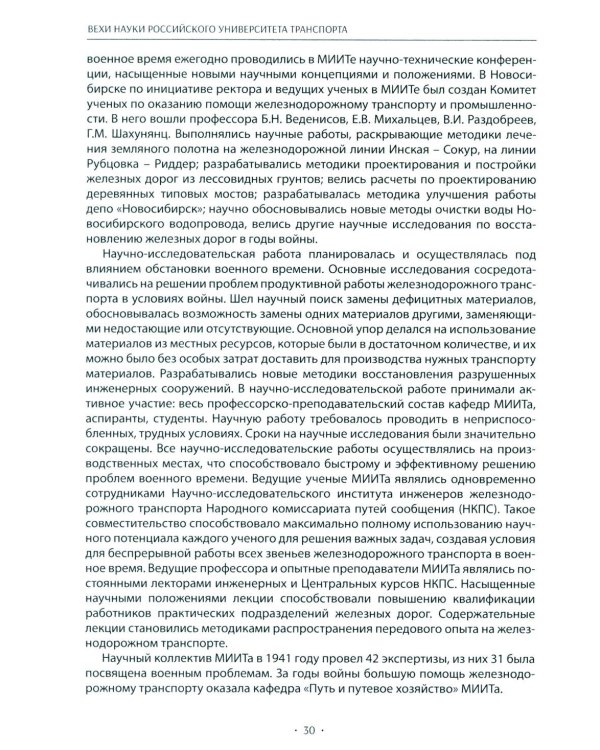 ВЕХИ НАУКИ РОССИЙСКОГО УНИВЕРСИТЕТА ТРАНСПОРТА

военное время ежегодно проводились в МИИТе научно-технические конференции, насыщенные новыми научными концепциями и положениями. В Новосибирске по инициативе ректора и ведущих ученых в МИИТе был создан Комитет ученых по оказанию помощи железнодорожному транспорту и промышленности. В него вошли профессора Б.Н. Веденисов, Е.В. Михальцев, В.И. Раздобреев, Г.М. Шахунянц. Выполнялись научные работы, раскрывающие методики лечения земляного полотна на железнодорожной линии Инская – Сокур, на линии Рубцовка – Риддер; разрабатывались методики проектирования и постройки железных дорог из лессовидных грунтов; велись расчеты по проектированию деревянных типовых мостов; разрабатывалась методика улучшения работы депо «Новосибирск»; научно обосновывались новые методы очистки воды Новосибирского водопровода, велись другие научные исследования по восстановлению железных дорог в годы войны.

Научно-исследовательская работа планировалась и осуществлялась под влиянием обстановки военного времени. Основные исследования сосредотачивались на решении проблем продуктивной работы железнодорожного транспорта в условиях войны. Шел научный поиск замены дефицитных материалов, обосновывалась возможность замены одних материалов другими, заменяющими недостающие или отсутствующие. Основной упор делался на использование материалов из местных ресурсов, которые были в достаточном количестве, и их можно было без особых затрат доставить для производства нужных транспорту материалов. Разрабатывались новые методики восстановления разрушенных инженерных сооружений. В научно-исследовательской работе принимали активное участие: весь профессорско-преподавательский состав кафедр МИИТа, аспиранты, студенты. Научную работу требовалось проводить в неприспособленных, трудных условиях. Сроки на научные исследования были значительно сокращены. Все научно-исследовательские работы осуществлялись на производственных местах, что способствовало быстрому и эффективному решению проблем военного времени. Ведущие ученые МИИТа являлись одновременно сотрудниками Научно-исследовательского института инженеров железнодорожного транспорта Народного комиссариата путей сообщения (НКПС). Такое совместительство способствовало максимально полному использованию научного потенциала каждого ученого для решения важных задач, создавая условия для беспрерывной работы всех звеньев железнодорожного транспорта в военное время. Ведущие профессора и опытные преподаватели МИИТа являлись постоянными лекторами инженерных и Центральных курсов НКПС. Насыщенные научными положениями лекции способствовали повышению квалификации работников практических подразделений железных дорог. Содержательные лекции становились методиками распространения передового опыта на железнодорожном транспорте.

Научный коллектив МИИТа в 1941 году провел 42 экспертизы, из них 31 была посвящена военным проблемам. За годы войны большую помощь железнодорожному транспорту оказала кафедра «Путь и путевое хозяйство» МИИТа.

· 30 ·